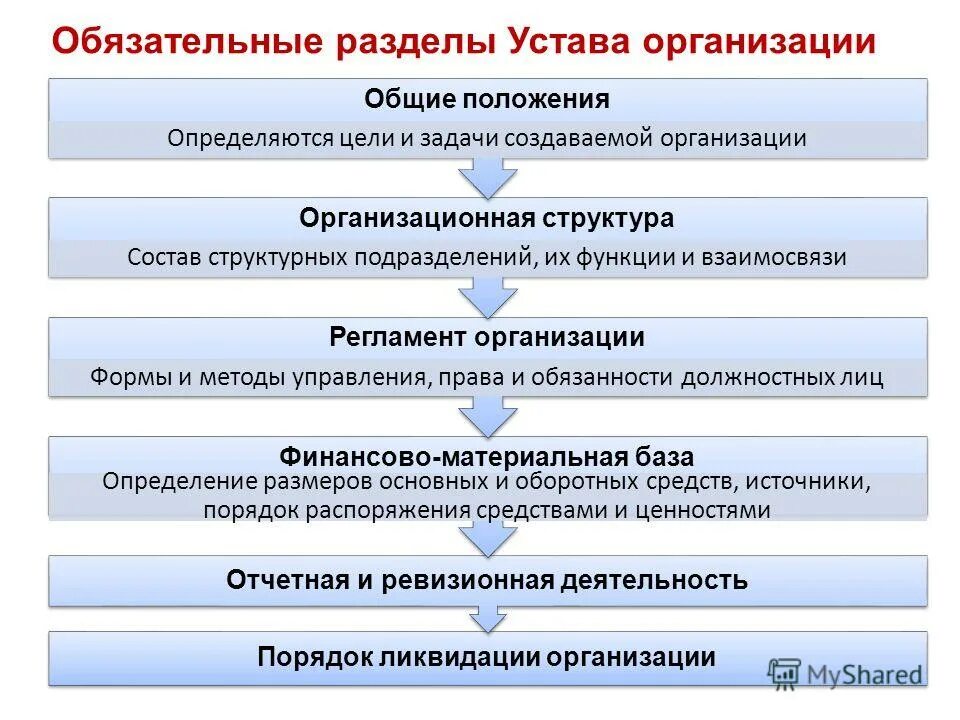 Обязательные разделы Устава организации

Общие положения

Определяются цели и задачи создаваемой организации

Организационная структура

Состав структурных подразделений, их функции и взаимосвязи

Регламент организации

Формы и методы управления, права и обязанности должностных лиц

Финансово-материальная база

Определение размеров основных и оборотных средств, источники, порядок распоряжения средствами и ценностями

Отчетная и ревизионная деятельность

Порядок ликвидации организации

MyShared